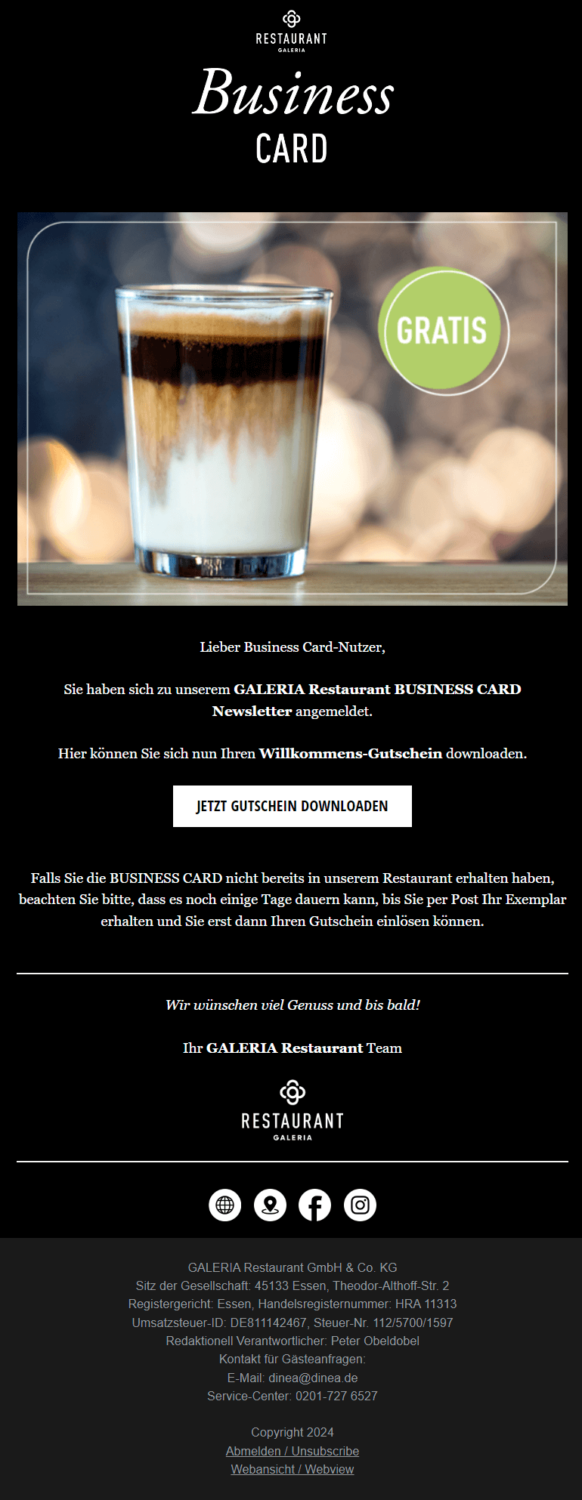 RESTAURANT
GALERIA

Business
CARD

GRATIS

Lieber Business Card-Nutzer,

Sie haben sich zu unserem GALERIA Restaurant BUSINESS CARD Newsletter angemeldet.

Hier können Sie sich nun Ihren Willkommens-Gutschein downloaden.

JETZT GUTSCHEIN DOWNLOADEN

Falls Sie die BUSINESS CARD nicht bereits in unserem Restaurant erhalten haben, beachten Sie bitte, dass es noch einige Tage dauern kann, bis Sie per Post Ihr Exemplar erhalten und Sie erst dann Ihren Gutschein einlösen können.

Wir wünschen viel Genuss und bis bald!

Ihr GALERIA Restaurant Team

RESTAURANT
GALERIA

GALERIA Restaurant GmbH & Co. KG
Sitz der Gesellschaft: 45133 Essen, Theodor-Althoff-Str. 2
Registergericht: Essen, Handelsregisternummer: HRA 11313
Umsatzsteuer-ID: DE811142467, Steuer-Nr. 112/5700/1597
Redaktionell Verantwortlicher: Peter Obeldobel
Kontakt für Gästeanfragen:
E-Mail: dinea@dinea.de
Service-Center: 0201-727 6527

Copyright 2024
Abmelden / Unsubscribe
Webansicht / Webview